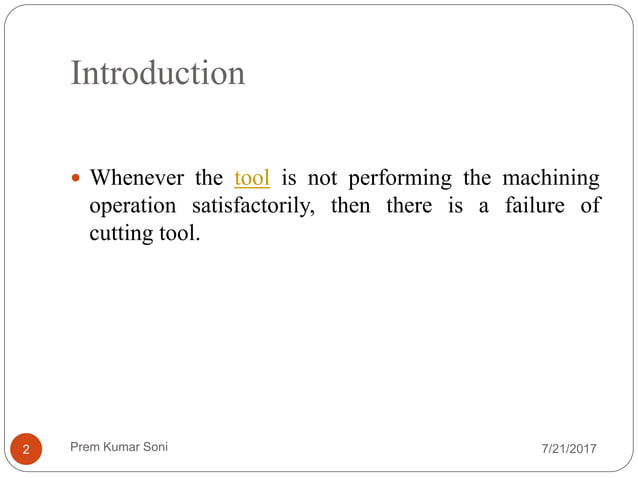 Introduction

Whenever the tool is not performing the machining operation satisfactorily, then there is a failure of cutting tool.

2 Prem Kumar Soni 7/21/2017